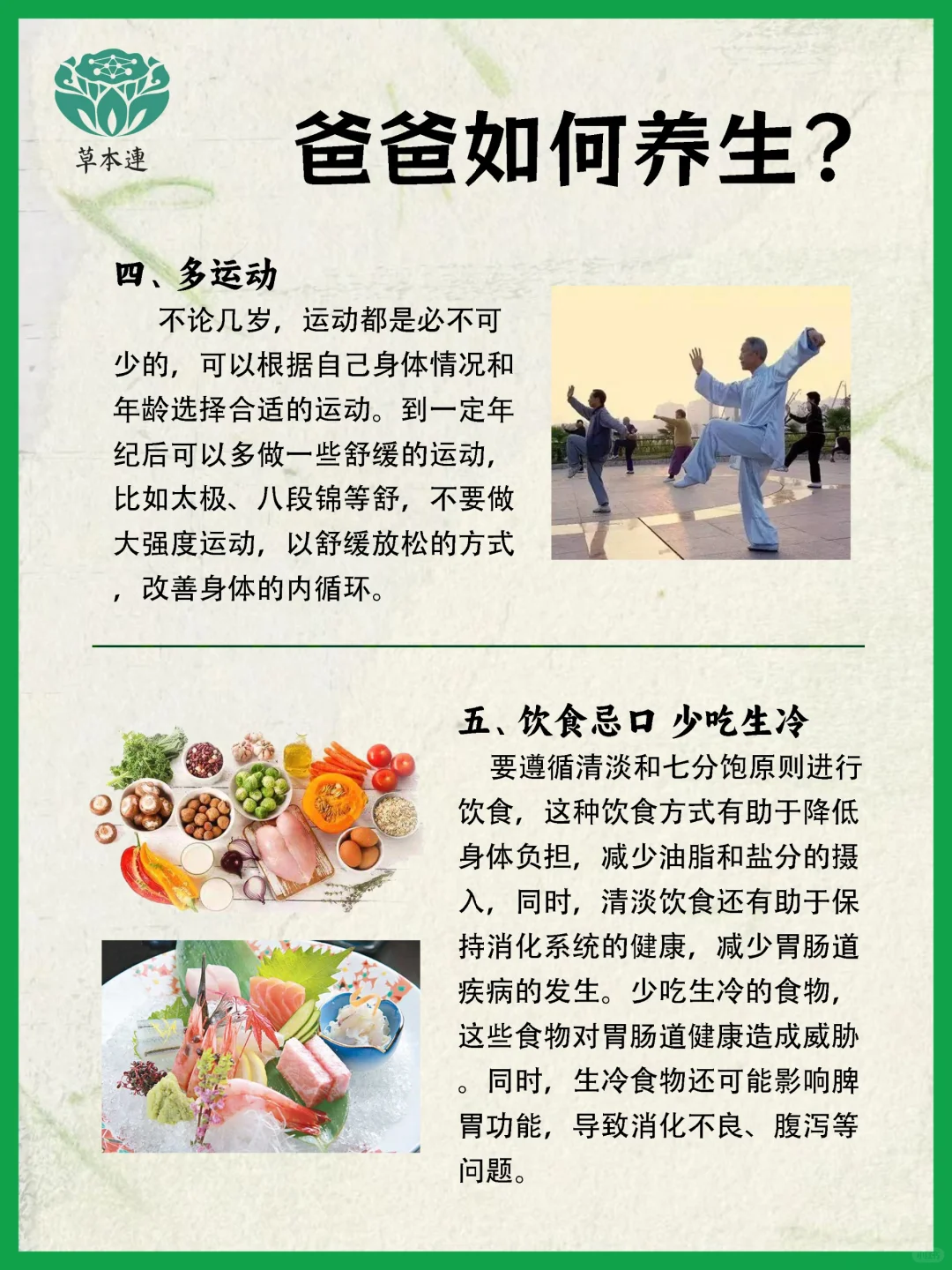 草本連

爸爸如何养生？

四、多运动

不论几岁，运动都是必不可少的，可以根据自己身体情况和年龄选择合适的运动。到一定年纪后可以多做一些舒缓的运动，比如太极、八段锦等舒，不要做大强度运动，以舒缓放松的方式，改善身体的内循环。

五、饮食忌口 少吃生冷

要遵循清淡和七分饱原则进行饮食，这种饮食方式有助于降低身体负担，减少油脂和盐分的摄入，同时，清淡饮食还有助于保持消化系统的健康，减少胃肠道疾病的发生。少吃生冷的食物，这些食物对胃肠道健康造成威胁。同时，生冷食物还可能影响脾胃功能，导致消化不良、腹泻等问题。